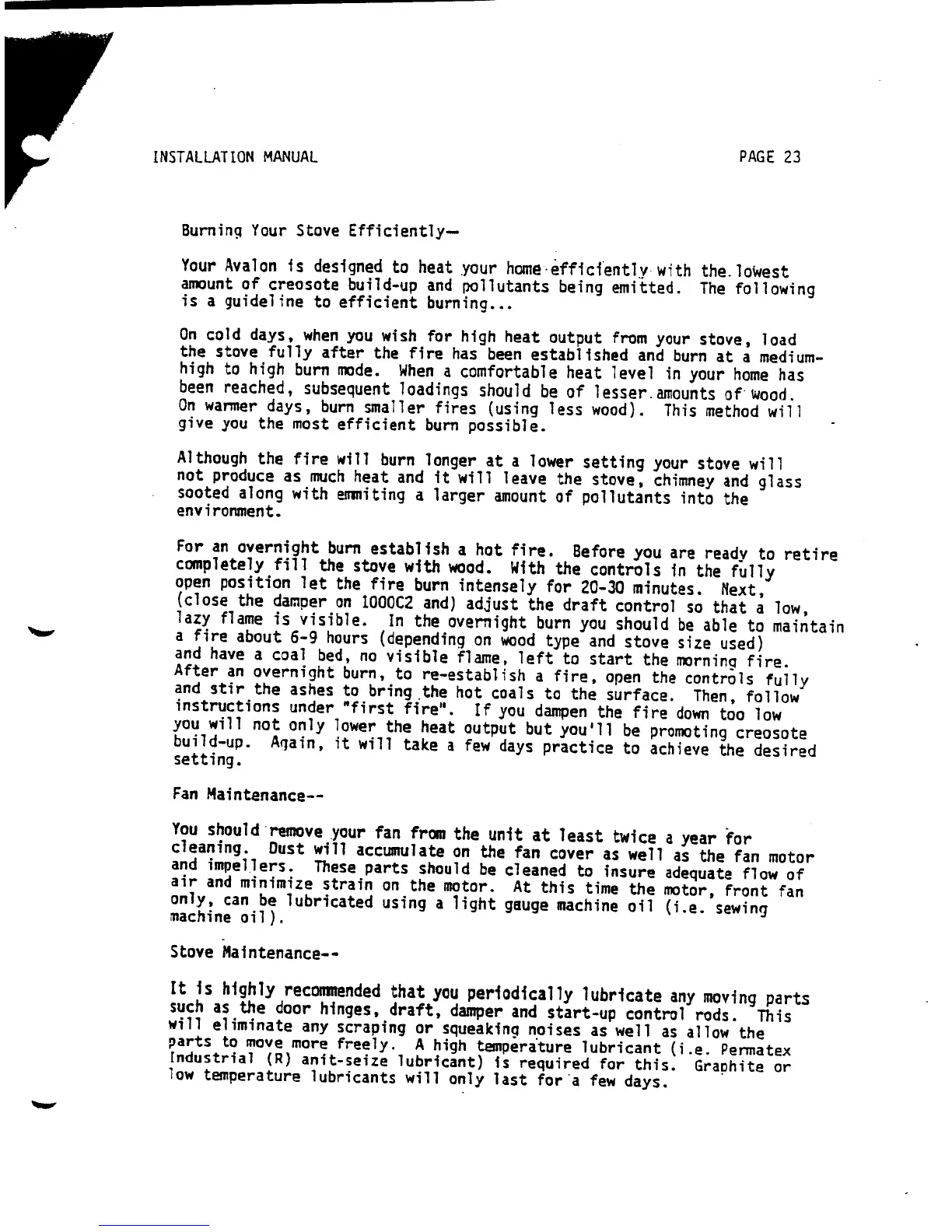 INSTALLATION MANUAL

PAGE 23

Burning Your Stove Efficiently—

Your Avalon is designed to heat your home efficiently with the lowest amount of creosote build-up and pollutants being emitted. The following is a guideline to efficient burning...

On cold days, when you wish for high heat output from your stove, load the stove fully after the fire has been established and burn at a medium-high to high burn mode. When a comfortable heat level in your home has been reached, subsequent loadings should be of lesser amounts of wood. On warmer days, burn smaller fires (using less wood). This method will give you the most efficient burn possible.

Although the fire will burn longer at a lower setting your stove will not produce as much heat and it will leave the stove, chimney and glass sooted along with emmiting a larger amount of pollutants into the environment.

For an overnight burn establish a hot fire. Before you are ready to retire completely fill the stove with wood. With the controls in the fully open position let the fire burn intensely for 20-30 minutes. Next, (close the damper on 1000C2 and) adjust the draft control so that a low, lazy flame is visible. In the overnight burn you should be able to maintain a fire about 6-9 hours (depending on wood type and stove size used) and have a coal bed, no visible flame, left to start the morning fire. After an overnight burn, to re-establish a fire, open the controls fully and stir the ashes to bring the hot coals to the surface. Then, follow instructions under "first fire". If you dampen the fire down too low you will not only lower the heat output but you'll be promoting creosote build-up. Again, it will take a few days practice to achieve the desired setting.

Fan Maintenance--

You should remove your fan from the unit at least twice a year for cleaning. Dust will accumulate on the fan cover as well as the fan motor and impellers. These parts should be cleaned to insure adequate flow of air and minimize strain on the motor. At this time the motor, front fan only, can be lubricated using a light gauge machine oil (i.e. sewing machine oil).

Stove Maintenance--

It is highly recommended that you periodically lubricate any moving parts such as the door hinges, draft, damper and start-up control rods. This will eliminate any scraping or squeaking noises as well as allow the parts to move more freely. A high temperature lubricant (i.e. Permatex Industrial (R) anit-seize lubricant) is required for this. Graphite or low temperature lubricants will only last for a few days.